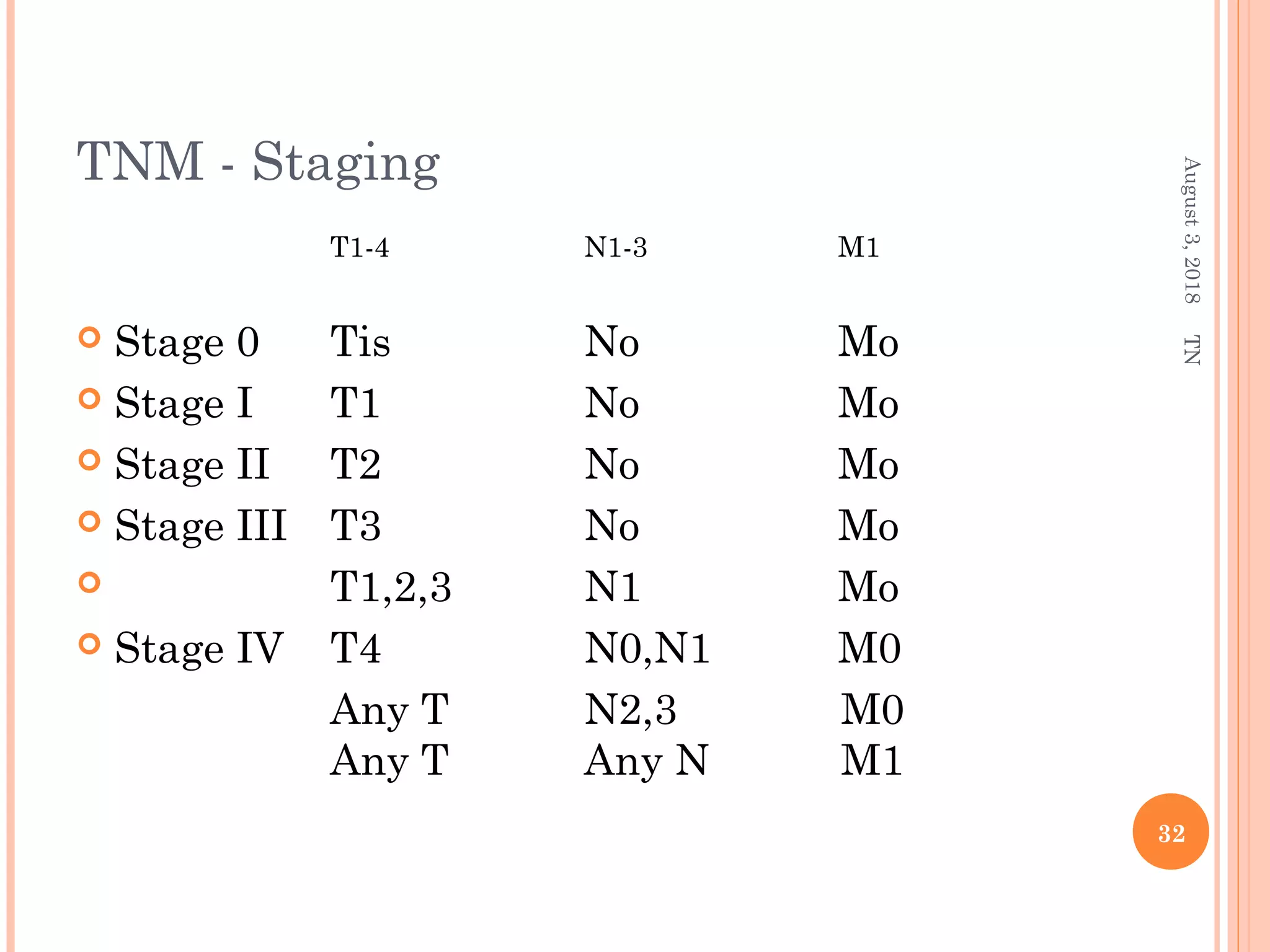 TNM - Staging

| | T1-4 | N1-3 | M1 |
|---|---|---|---|
| Stage 0 | Tis | No | Mo |
| Stage I | T1 | No | Mo |
| Stage II | T2 | No | Mo |
| Stage III | T3 | No | Mo |
| | T1,2,3 | N1 | Mo |
| Stage IV | T4 | N0,N1 | M0 |
| | Any T | N2,3 | M0 |
| | Any T | Any N | M1 |

August 3, 2018 TN

32